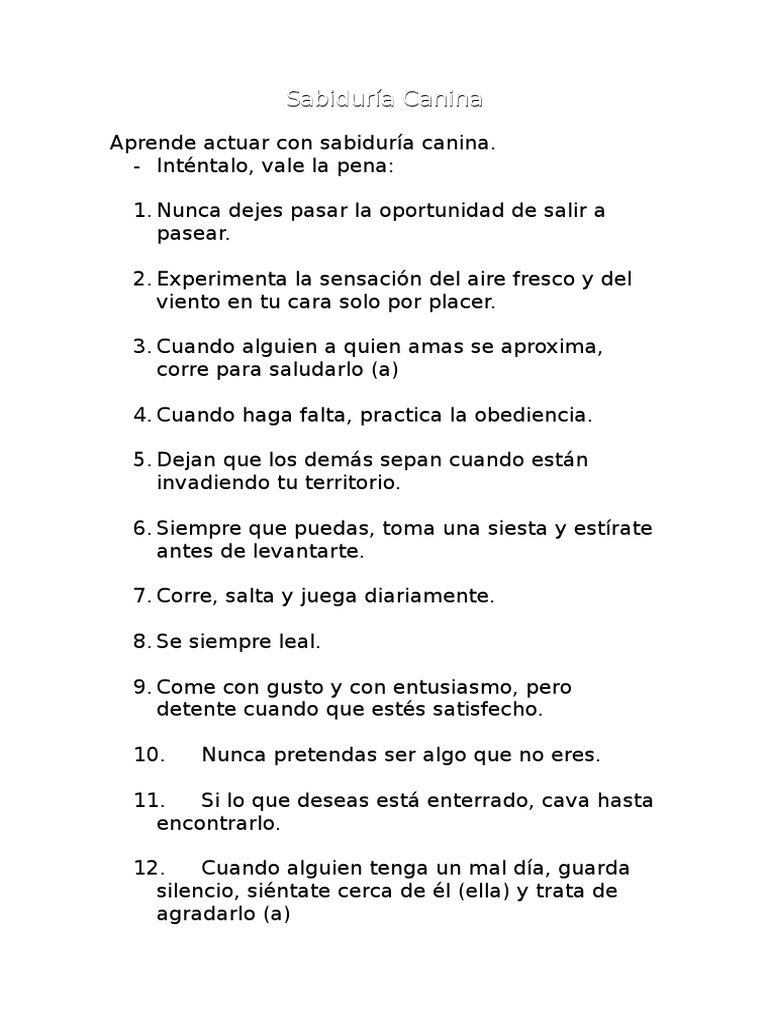 Sabiduría Canina

Aprende actuar con sabiduría canina.
- Inténtalo, vale la pena:

1. Nunca dejes pasar la oportunidad de salir a pasear.

2. Experimenta la sensación del aire fresco y del viento en tu cara solo por placer.

3. Cuando alguien a quien amas se aproxima, corre para saludarlo (a)

4. Cuando haga falta, practica la obediencia.

5. Dejan que los demás sepan cuando están invadiendo tu territorio.

6. Siempre que puedas, toma una siesta y estírate antes de levantarte.

7. Corre, salta y juega diariamente.

8. Se siempre leal.

9. Come con gusto y con entusiasmo, pero detente cuando que estés satisfecho.

10. Nunca pretendas ser algo que no eres.

11. Si lo que deseas está enterrado, cava hasta encontrarlo.

12. Cuando alguien tenga un mal día, guarda silencio, siéntate cerca de él (ella) y trata de agradarlo (a)